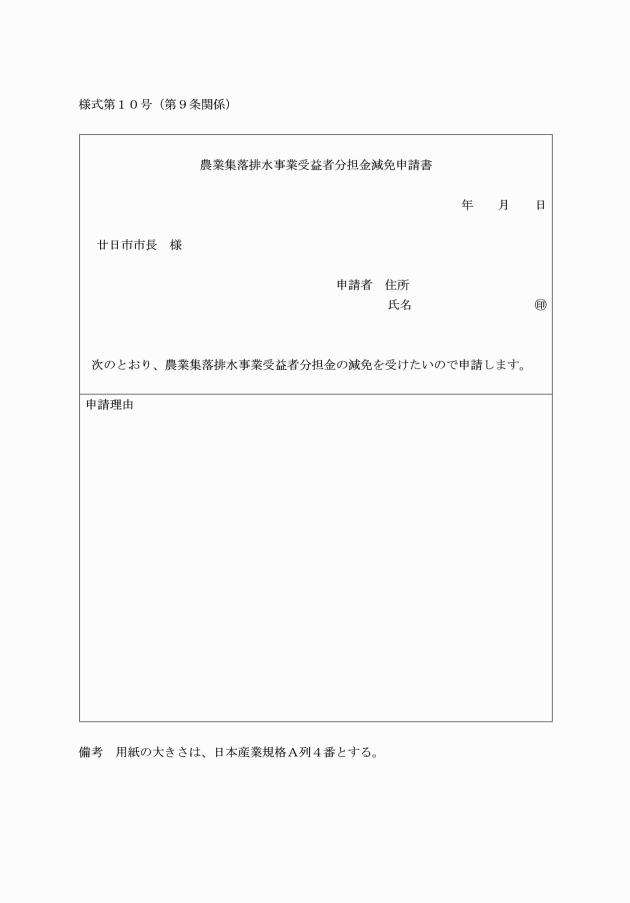 様式第１０号（第９条関係）

農業集落排水事業受益者分担金減免申請書

年　　月　　日

廿日市市長　様

申請者　住所
氏名　　　　　　　　㊞

次のとおり、農業集落排水事業受益者分担金の減免を受けたいので申請します。

申請理由

備考　用紙の大きさは、日本産業規格Ａ列４番とする。